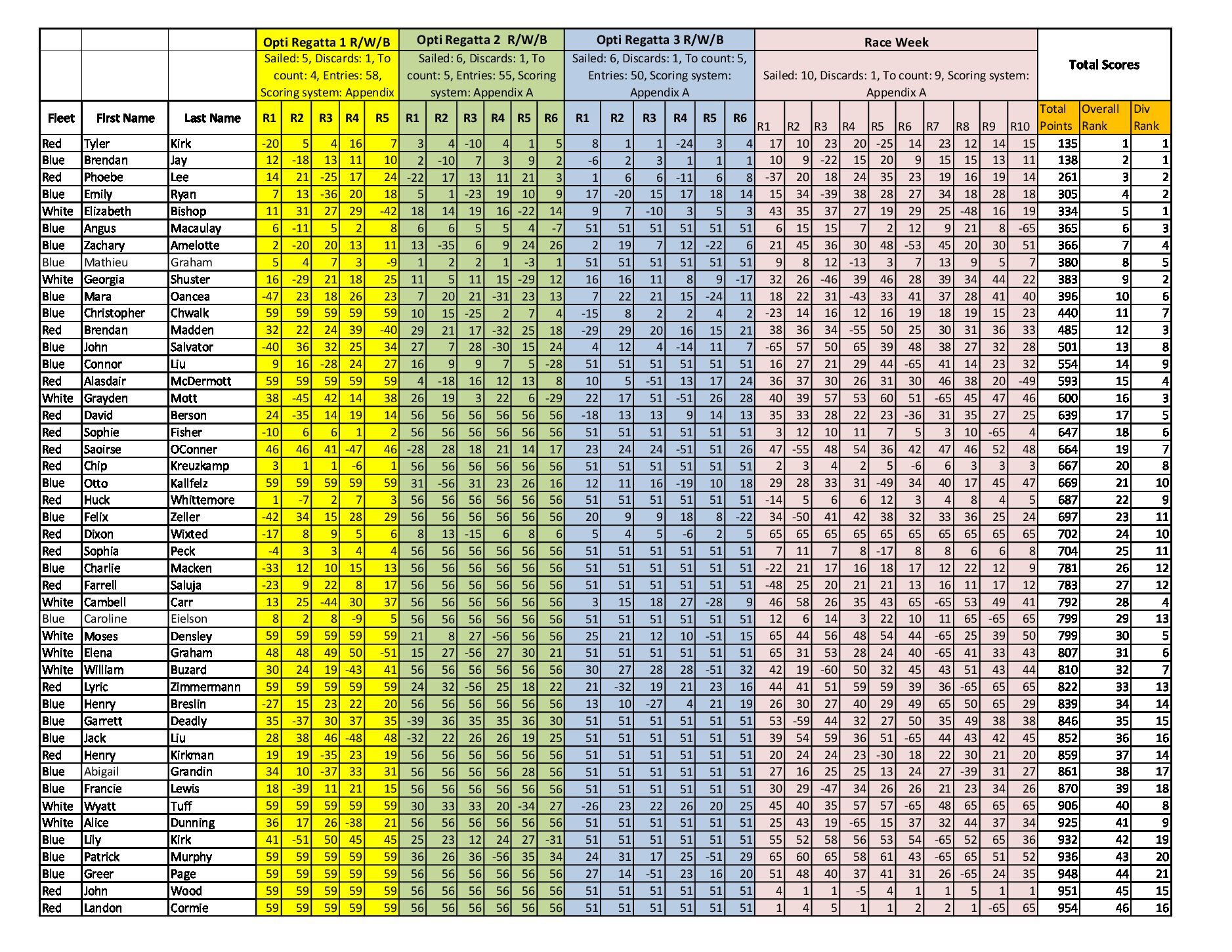 | | | | Opti Regatta 1 R/W/B | | | | | Opti Regatta 2 R/W/B | | | | | | Opti Regatta 3 R/W/B | | | | | | Race Week | | | | | | | | | | Total Scores | | |
|---|---|---|---|---|---|---|---|---|---|---|---|---|---|---|---|---|---|---|---|---|---|---|---|---|---|---|---|---|---|---|---|---|
| | | | Sailed: 5, Discards: 1, To count: 4, Entries: 58, Scoring system: Appendix | | | | | Sailed: 6, Discards: 1, To count: 5, Entries: 55, Scoring system: Appendix A | | | | | | Sailed: 6, Discards: 1, To count: 5, Entries: 50, Scoring system: Appendix A | | | | | | Sailed: 10, Discards: 1, To count: 9, Scoring system: Appendix A | | | | | | | | | | | | |
| Fleet | First Name | Last Name | R1 | R2 | R3 | R4 | R5 | R1 | R2 | R3 | R4 | R5 | R6 | R1 | R2 | R3 | R4 | R5 | R6 | R1 | R2 | R3 | R4 | R5 | R6 | R7 | R8 | R9 | R10 | Total Points | Overall Rank | Div Rank |
| Red | Tyler | Kirk | -20 | 5 | 4 | 16 | 7 | 3 | 4 | -10 | 4 | 1 | 5 | 8 | 1 | 1 | -24 | 3 | 4 | 17 | 10 | 23 | 20 | -25 | 14 | 23 | 12 | 14 | 15 | 135 | 1 | 1 |
| Blue | Brendan | Jay | 12 | -18 | 13 | 11 | 10 | 2 | -10 | 7 | 3 | 9 | 2 | -6 | 2 | 3 | 1 | 1 | 1 | 10 | 9 | -22 | 15 | 20 | 9 | 15 | 15 | 13 | 11 | 138 | 2 | 1 |
| Red | Phoebe | Lee | 14 | 21 | -25 | 17 | 24 | -22 | 17 | 13 | 11 | 21 | 3 | 1 | 6 | 6 | -11 | 6 | 8 | -37 | 20 | 18 | 24 | 35 | 23 | 19 | 16 | 19 | 14 | 261 | 3 | 2 |
| Blue | Emily | Ryan | 7 | 13 | -36 | 20 | 18 | 5 | 1 | -23 | 19 | 10 | 9 | 17 | -20 | 15 | 17 | 18 | 14 | 15 | 34 | -39 | 38 | 28 | 27 | 34 | 18 | 28 | 18 | 305 | 4 | 2 |
| White | Elizabeth | Bishop | 11 | 31 | 27 | 29 | -42 | 18 | 14 | 19 | 16 | -22 | 14 | 9 | 7 | -10 | 3 | 5 | 3 | 43 | 35 | 37 | 27 | 19 | 29 | 25 | -48 | 16 | 19 | 334 | 5 | 1 |
| Blue | Angus | Macaulay | 6 | -11 | 5 | 2 | 8 | 6 | 6 | 5 | 5 | 4 | -7 | 51 | 51 | 51 | 51 | 51 | 51 | 6 | 15 | 15 | 7 | 2 | 12 | 9 | 21 | 8 | -65 | 365 | 6 | 3 |
| Blue | Zachary | Amelotte | 2 | -20 | 20 | 13 | 11 | 13 | -35 | 6 | 9 | 24 | 26 | 2 | 19 | 7 | 12 | -22 | 6 | 21 | 45 | 36 | 30 | 48 | -53 | 45 | 20 | 30 | 51 | 366 | 7 | 4 |
| Blue | Mathieu | Graham | 5 | 4 | 7 | 3 | -9 | 1 | 2 | 2 | 1 | -3 | 1 | 51 | 51 | 51 | 51 | 51 | 51 | 9 | 8 | 12 | -13 | 3 | 7 | 13 | 9 | 5 | 7 | 380 | 8 | 5 |
| White | Georgia | Shuster | 16 | -29 | 21 | 18 | 25 | 11 | 5 | 11 | 15 | -29 | 12 | 16 | 16 | 11 | 8 | 9 | -17 | 32 | 26 | -46 | 39 | 46 | 28 | 39 | 34 | 44 | 22 | 383 | 9 | 2 |
| Blue | Mara | Oancea | -47 | 23 | 18 | 26 | 23 | 7 | 20 | 21 | -31 | 23 | 13 | 7 | 22 | 21 | 15 | -24 | 11 | 18 | 22 | 31 | -43 | 33 | 41 | 37 | 28 | 41 | 40 | 396 | 10 | 6 |
| Blue | Christopher | Chwalk | 59 | 59 | 59 | 59 | 59 | 10 | 15 | -25 | 2 | 7 | 4 | -15 | 8 | 2 | 2 | 4 | 2 | -23 | 14 | 16 | 12 | 16 | 19 | 18 | 19 | 15 | 23 | 440 | 11 | 7 |
| Red | Brendan | Madden | 32 | 22 | 24 | 39 | -40 | 29 | 21 | 17 | -32 | 25 | 18 | -29 | 29 | 20 | 16 | 15 | 21 | 38 | 36 | 34 | -55 | 50 | 25 | 30 | 31 | 36 | 33 | 485 | 12 | 3 |
| Blue | John | Salvator | -40 | 36 | 32 | 25 | 34 | 27 | 7 | 28 | -30 | 15 | 24 | 4 | 12 | 4 | -14 | 11 | 7 | -65 | 57 | 50 | 65 | 39 | 48 | 38 | 27 | 32 | 28 | 501 | 13 | 8 |
| Blue | Connor | Liu | 9 | 16 | -28 | 24 | 27 | 16 | 9 | 9 | 7 | 5 | -28 | 51 | 51 | 51 | 51 | 51 | 51 | 16 | 27 | 21 | 29 | 44 | -65 | 41 | 14 | 23 | 32 | 554 | 14 | 9 |
| Red | Alasdair | McDermott | 59 | 59 | 59 | 59 | 59 | 4 | -18 | 16 | 12 | 13 | 8 | 10 | 5 | -51 | 13 | 17 | 24 | 36 | 37 | 30 | 26 | 31 | 30 | 46 | 38 | 20 | -49 | 593 | 15 | 4 |
| White | Grayden | Mott | 38 | -45 | 42 | 14 | 38 | 26 | 19 | 3 | 22 | 6 | -29 | 22 | 17 | 51 | -51 | 26 | 28 | 40 | 39 | 57 | 53 | 60 | 51 | -65 | 45 | 47 | 46 | 600 | 16 | 3 |
| Red | David | Berson | 24 | -35 | 14 | 19 | 14 | 56 | 56 | 56 | 56 | 56 | 56 | -18 | 13 | 13 | 9 | 14 | 13 | 35 | 33 | 28 | 22 | 23 | -36 | 31 | 35 | 27 | 25 | 639 | 17 | 5 |
| Red | Sophie | Fisher | -10 | 6 | 6 | 1 | 2 | 56 | 56 | 56 | 56 | 56 | 56 | 51 | 51 | 51 | 51 | 51 | 51 | 3 | 12 | 10 | 11 | 7 | 5 | 3 | 10 | -65 | 4 | 647 | 18 | 6 |
| Red | Saoirse | OConner | 46 | 46 | 41 | -47 | 46 | -28 | 28 | 18 | 21 | 14 | 17 | 23 | 24 | 24 | -51 | 51 | 26 | 47 | -55 | 48 | 54 | 36 | 42 | 47 | 46 | 52 | 48 | 664 | 19 | 7 |
| Red | Chip | Kreuzkamp | 3 | 1 | 1 | -6 | 1 | 56 | 56 | 56 | 56 | 56 | 56 | 51 | 51 | 51 | 51 | 51 | 51 | 2 | 3 | 4 | 2 | 5 | -6 | 6 | 3 | 3 | 3 | 667 | 20 | 8 |
| Blue | Otto | Kallfelz | 59 | 59 | 59 | 59 | 59 | 31 | -56 | 31 | 23 | 26 | 16 | 12 | 11 | 16 | -19 | 10 | 18 | 29 | 28 | 33 | 31 | -49 | 34 | 40 | 17 | 45 | 47 | 669 | 21 | 10 |
| Red | Huck | Whittemore | 1 | -7 | 2 | 7 | 3 | 56 | 56 | 56 | 56 | 56 | 56 | 51 | 51 | 51 | 51 | 51 | 51 | -14 | 5 | 6 | 6 | 12 | 3 | 4 | 8 | 4 | 5 | 687 | 22 | 9 |
| Blue | Felix | Zeller | -42 | 34 | 15 | 28 | 29 | 56 | 56 | 56 | 56 | 56 | 56 | 20 | 9 | 9 | 18 | 8 | -22 | 34 | -50 | 41 | 42 | 38 | 32 | 33 | 36 | 25 | 24 | 697 | 23 | 11 |
| Red | Dixon | Wixted | -17 | 8 | 9 | 5 | 6 | 8 | 13 | -15 | 6 | 8 | 6 | 5 | 4 | 5 | -6 | 2 | 5 | 65 | 65 | 65 | 65 | 65 | 65 | 65 | 65 | 65 | 65 | 702 | 24 | 10 |
| Red | Sophia | Peck | -4 | 3 | 3 | 4 | 4 | 56 | 56 | 56 | 56 | 56 | 56 | 51 | 51 | 51 | 51 | 51 | 51 | 7 | 11 | 7 | 8 | -17 | 8 | 8 | 6 | 6 | 8 | 704 | 25 | 11 |
| Blue | Charlie | Macken | -33 | 12 | 10 | 15 | 13 | 56 | 56 | 56 | 56 | 56 | 56 | 51 | 51 | 51 | 51 | 51 | 51 | -22 | 21 | 17 | 16 | 18 | 17 | 12 | 22 | 12 | 9 | 781 | 26 | 12 |
| Red | Farrell | Saluja | -23 | 9 | 22 | 8 | 17 | 56 | 56 | 56 | 56 | 56 | 56 | 51 | 51 | 51 | 51 | 51 | 51 | -48 | 25 | 20 | 21 | 21 | 13 | 16 | 11 | 17 | 12 | 783 | 27 | 12 |
| White | Cambell | Carr | 13 | 25 | -44 | 30 | 37 | 56 | 56 | 56 | 56 | 56 | 56 | 3 | 15 | 18 | 27 | -28 | 9 | 46 | 58 | 26 | 35 | 43 | 65 | -65 | 53 | 49 | 41 | 792 | 28 | 4 |
| Blue | Caroline | Eielson | 8 | 2 | 8 | -9 | 5 | 56 | 56 | 56 | 56 | 56 | 56 | 51 | 51 | 51 | 51 | 51 | 51 | 12 | 6 | 14 | 3 | 22 | 10 | 11 | 65 | -65 | 65 | 799 | 29 | 13 |
| White | Moses | Densley | 59 | 59 | 59 | 59 | 59 | 21 | 8 | 27 | -56 | 56 | 56 | 25 | 21 | 12 | 10 | -51 | 15 | 65 | 44 | 56 | 48 | 54 | 44 | -65 | 25 | 39 | 50 | 799 | 30 | 5 |
| White | Elena | Graham | 48 | 48 | 49 | 50 | -51 | 15 | 27 | -56 | 27 | 30 | 21 | 51 | 51 | 51 | 51 | 51 | 51 | 65 | 31 | 53 | 28 | 24 | 40 | -65 | 41 | 33 | 43 | 807 | 31 | 6 |
| White | William | Buzard | 30 | 24 | 19 | -43 | 41 | 56 | 56 | 56 | 56 | 56 | 56 | 30 | 27 | 28 | 28 | -51 | 32 | 42 | 19 | -60 | 50 | 32 | 45 | 43 | 51 | 43 | 44 | 810 | 32 | 7 |
| Red | Lyric | Zimmermann | 59 | 59 | 59 | 59 | 59 | 24 | 32 | -56 | 25 | 18 | 22 | 21 | -32 | 19 | 21 | 23 | 16 | 44 | 41 | 51 | 59 | 59 | 39 | 36 | -65 | 65 | 65 | 822 | 33 | 13 |
| Blue | Henry | Breslin | -27 | 15 | 23 | 22 | 20 | 56 | 56 | 56 | 56 | 56 | 56 | 13 | 10 | -27 | 4 | 21 | 19 | 26 | 30 | 27 | 40 | 29 | 49 | 65 | 50 | 65 | 29 | 839 | 34 | 14 |
| Blue | Garrett | Deadly | 35 | -37 | 30 | 37 | 35 | -39 | 36 | 35 | 35 | 36 | 30 | 51 | 51 | 51 | 51 | 51 | 51 | 53 | -59 | 44 | 32 | 27 | 50 | 35 | 49 | 38 | 38 | 846 | 35 | 15 |
| Blue | Jack | Liu | 28 | 38 | 46 | -48 | 48 | -32 | 22 | 26 | 26 | 19 | 25 | 51 | 51 | 51 | 51 | 51 | 51 | 39 | 54 | 59 | 36 | 51 | -65 | 44 | 43 | 42 | 45 | 852 | 36 | 16 |
| Red | Henry | Kirkman | 19 | 19 | -35 | 23 | 19 | 56 | 56 | 56 | 56 | 56 | 56 | 51 | 51 | 51 | 51 | 51 | 51 | 20 | 24 | 24 | 23 | -30 | 18 | 22 | 30 | 21 | 20 | 859 | 37 | 14 |
| Blue | Abigail | Grandin | 34 | 10 | -37 | 33 | 31 | 56 | 56 | 56 | 56 | 28 | 56 | 51 | 51 | 51 | 51 | 51 | 51 | 27 | 16 | 25 | 25 | 13 | 24 | 27 | -39 | 31 | 27 | 861 | 38 | 17 |
| Blue | Francie | Lewis | 18 | -39 | 11 | 21 | 15 | 56 | 56 | 56 | 56 | 56 | 56 | 51 | 51 | 51 | 51 | 51 | 51 | 30 | 29 | -47 | 34 | 26 | 26 | 21 | 23 | 34 | 26 | 870 | 39 | 18 |
| White | Wyatt | Tuff | 59 | 59 | 59 | 59 | 59 | 30 | 33 | 33 | 20 | -34 | 27 | -26 | 23 | 22 | 26 | 20 | 25 | 45 | 40 | 35 | 57 | 57 | -65 | 48 | 65 | 65 | 65 | 906 | 40 | 8 |
| White | Alice | Dunning | 36 | 17 | 26 | -38 | 21 | 56 | 56 | 56 | 56 | 56 | 56 | 51 | 51 | 51 | 51 | 51 | 51 | 25 | 43 | 19 | -65 | 15 | 37 | 32 | 44 | 37 | 34 | 925 | 41 | 9 |
| Blue | Lily | Kirk | 41 | -51 | 50 | 45 | 45 | 25 | 23 | 12 | 24 | 27 | -31 | 51 | 51 | 51 | 51 | 51 | 51 | 55 | 52 | 58 | 56 | 53 | 54 | -65 | 52 | 65 | 36 | 932 | 42 | 19 |
| Blue | Patrick | Murphy | 59 | 59 | 59 | 59 | 59 | 36 | 26 | 36 | -56 | 35 | 34 | 24 | 31 | 17 | 25 | -51 | 29 | 65 | 60 | 65 | 58 | 61 | 43 | -65 | 65 | 51 | 52 | 936 | 43 | 20 |
| Blue | Greer | Page | 59 | 59 | 59 | 59 | 59 | 56 | 56 | 56 | 56 | 56 | 56 | 27 | 14 | -51 | 23 | 16 | 20 | 51 | 48 | 40 | 37 | 41 | 31 | 26 | -65 | 24 | 35 | 948 | 44 | 21 |
| Red | John | Wood | 59 | 59 | 59 | 59 | 59 | 56 | 56 | 56 | 56 | 56 | 56 | 51 | 51 | 51 | 51 | 51 | 51 | 4 | 1 | 1 | -5 | 4 | 1 | 1 | 5 | 1 | 1 | 951 | 45 | 15 |
| Red | Landon | Cormie | 59 | 59 | 59 | 59 | 59 | 56 | 56 | 56 | 56 | 56 | 56 | 51 | 51 | 51 | 51 | 51 | 51 | 1 | 4 | 5 | 1 | 1 | 2 | 2 | 1 | -65 | 65 | 954 | 46 | 16 |